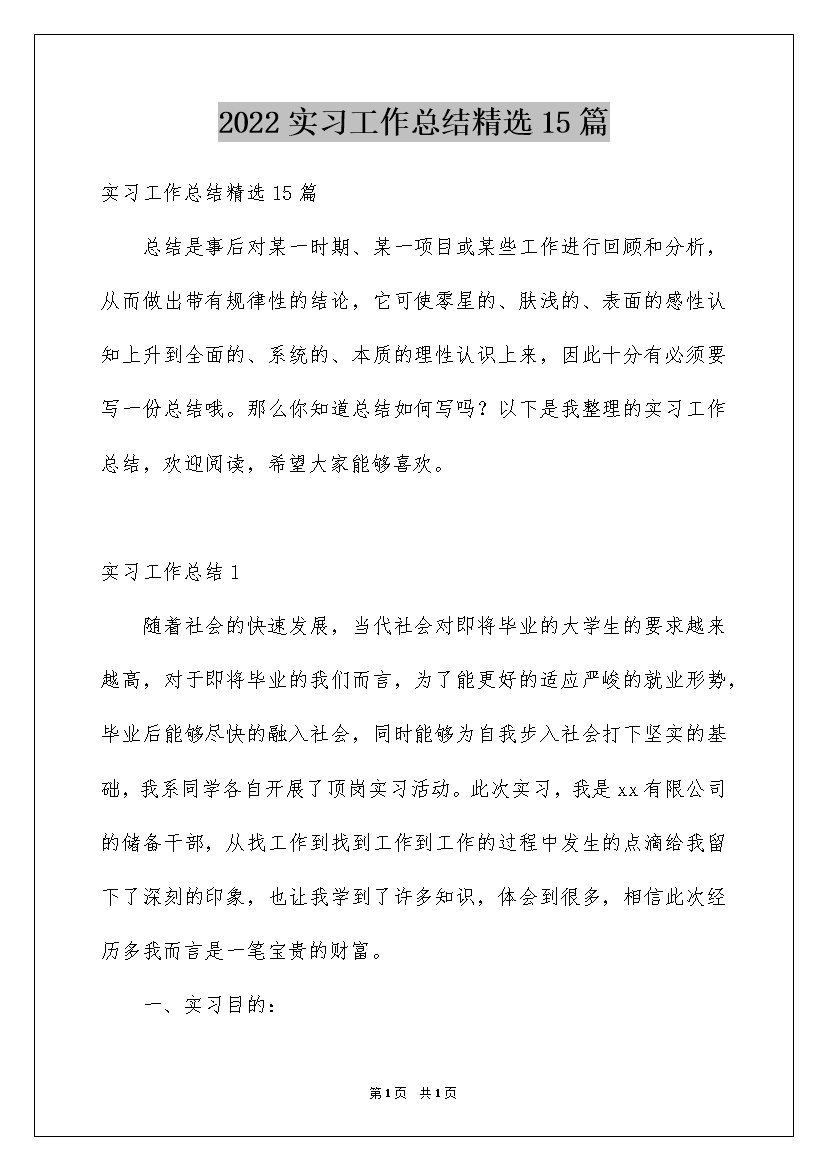 2022实习工作总结精选15篇

实习工作总结精选15篇

总结是事后对某一时期、某一项目或某些工作进行回顾和分析，从而做出带有规律性的结论，它可使零星的、肤浅的、表面的感性认知上升到全面的、系统的、本质的理性认识上来，因此十分有必须要写一份总结哦。那么你知道总结如何写吗？以下是我整理的实习工作总结，欢迎阅读，希望大家能够喜欢。

实习工作总结1

随着社会的快速发展，当代社会对即将毕业的大学生的要求越来越高，对于即将毕业的我们而言，为了能更好的适应严峻的就业形势，毕业后能够尽快的融入社会，同时能够为自我步入社会打下坚实的基础，我系同学各自开展了顶岗实习活动。此次实习，我是xx有限公司的储备干部，从找工作到找到工作到工作的过程中发生的点滴给我留下了深刻的印象，也让我学到了许多知识，体会到很多，相信此次经历多我而言是一笔宝贵的财富。

一、实习目的：

第1页 共1页